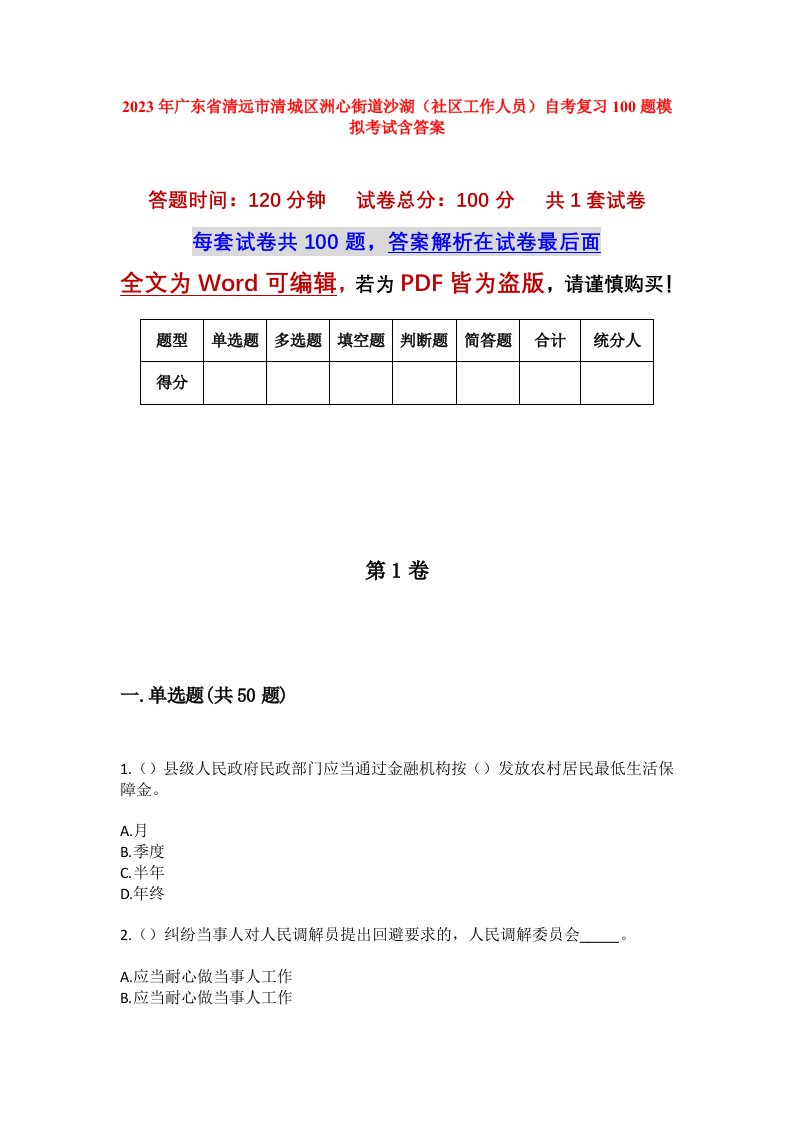 2023年广东省清远市清城区洲心街道沙湖（社区工作人员）自考复习100题模拟考试含答案

答题时间：120分钟　　试卷总分：100分　　共1套试卷

每套试卷共100题，答案解析在试卷最后面

全文为Word可编辑，若为PDF皆为盗版，请谨慎购买！

| 题型 | 单选题 | 多选题 | 填空题 | 判断题 | 简答题 | 合计 | 统分人 |
|---|---|---|---|---|---|---|---|
| 得分 | | | | | | | |

第1卷

一.单选题(共50题)

1.（）县级人民政府民政部门应当通过金融机构按（）发放农村居民最低生活保障金。

A.月
B.季度
C.半年
D.年终

2.（）纠纷当事人对人民调解员提出回避要求的，人民调解委员会_____。

A.应当耐心做当事人工作
B.应当耐心做当事人工作